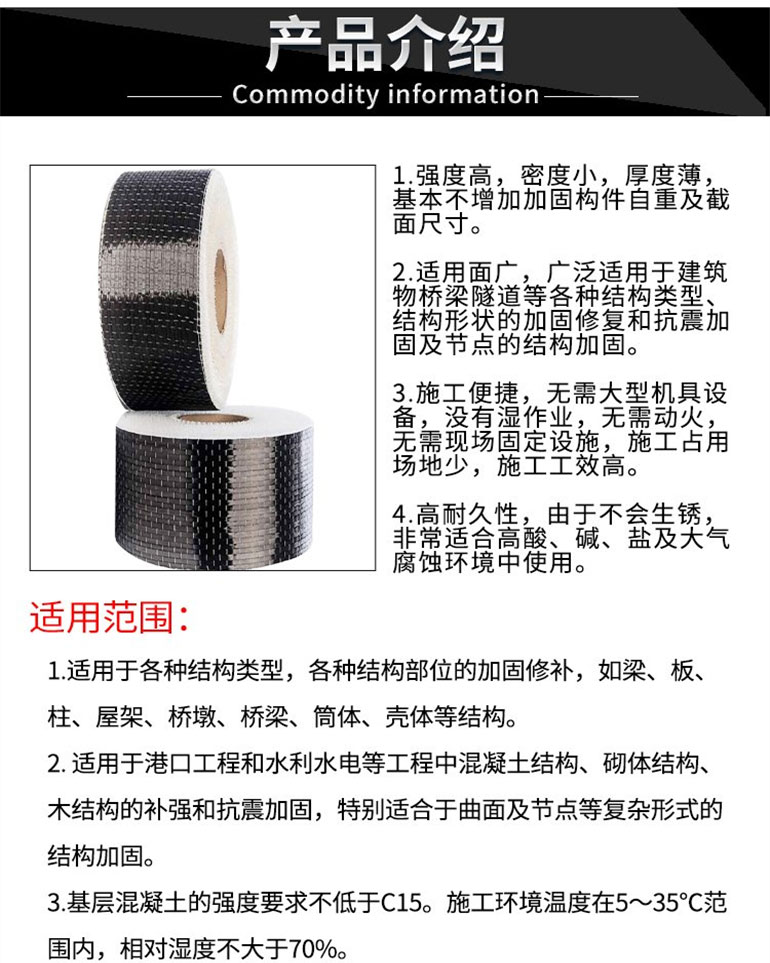 产品介绍
Commodity information

1.强度高，密度小，厚度薄，基本不增加加固构件自重及截面尺寸。

2.适用面广，广泛适用于建筑物桥梁隧道等各种结构类型、结构形状的加固修复和抗震加固及节点的结构加固。

3.施工便捷，无需大型机具设备，没有湿作业，无需动火，无需现场固定设施，施工占用场地少，施工工效高。

4.高耐久性，由于不会生锈，非常适合高酸、碱、盐及大气腐蚀环境中使用。

适用范围：

1.适用于各种结构类型，各种结构部位的加固修补，如梁、板、柱、屋架、桥墩、桥梁、筒体、壳体等结构。

2. 适用于港口工程和水利水电等工程中混凝土结构、砌体结构、木结构的补强和抗震加固，特别适合于曲面及节点等复杂形式的结构加固。

3.基层混凝土的强度要求不低于C15。施工环境温度在5～35°C范围内，相对湿度不大于70%。